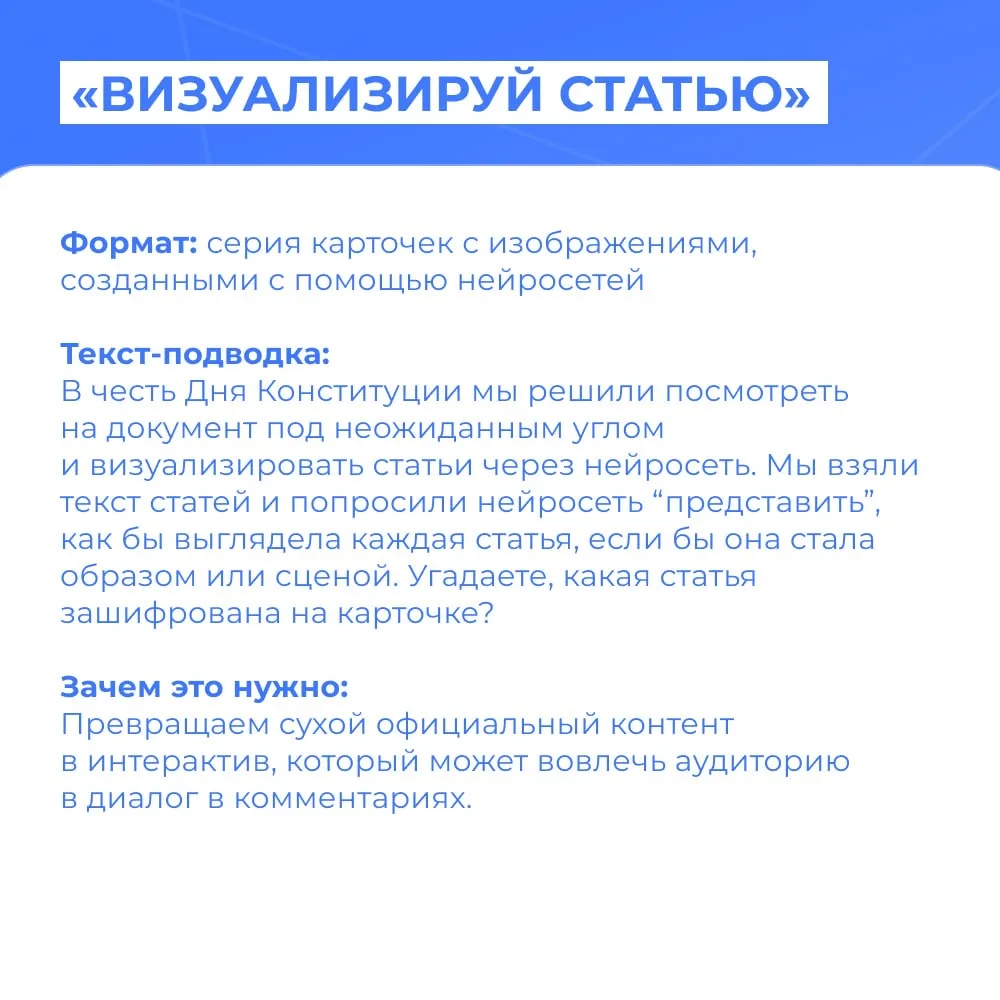 «ВИЗУАЛИЗИРУЙ СТАТЬЮ»

Формат: серия карточек с изображениями, созданными с помощью нейросетей

Текст-подводка:
В честь Дня Конституции мы решили посмотреть на документ под неожиданным углом и визуализировать статьи через нейросеть. Мы взяли текст статей и попросили нейросеть "представить", как бы выглядела каждая статья, если бы она стала образом или сценой. Угадаете, какая статья зашифрована на карточке?

Зачем это нужно:
Превращаем сухой официальный контент в интерактив, который может вовлечь аудиторию в диалог в комментариях.